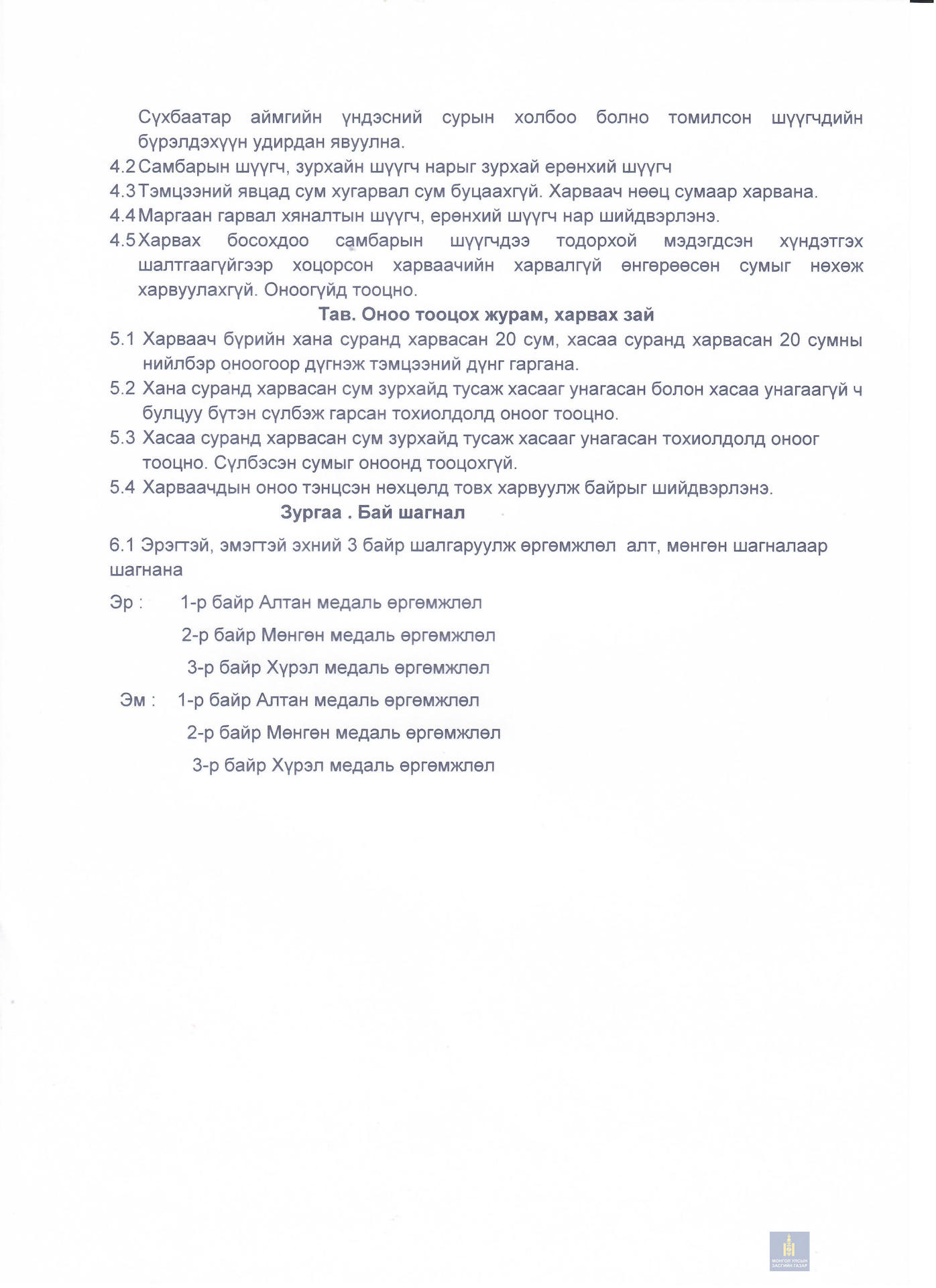 Сүхбаатар аймгийн үндэсний сурын холбоо болно томилсон шүүгчдийн бүрэлдэхүүн удирдан явуулна.

4.2 Самбарын шүүгч, зурхайн шүүгч нарыг зурхай ерөнхий шүүгч

4.3 Тэмцээний явцад сум хугарвал сум буцаахгүй. Харваач нөөц сумаар харвана.

4.4 Маргаан гарвал хяналтын шүүгч, ерөнхий шүүгч нар шийдвэрлэнэ.

4.5 Харвах босохдоо самбарын шүүгчдээ тодорхой мэдэгдсэн хүндэтгэх шалтгаагүйгээр хоцорсон харваачийн харвалгүй өнгөрөөсөн сумыг нөхөж харвуулахгүй. Оноогүйд тооцно.

Тав. Оноо тооцох журам, харвах зай

5.1 Харваач бүрийн хана суранд харвасан 20 сум, хасаа суранд харвасан 20 сумны нийлбэр оноогоор дүгнэж тэмцээний дүнг гаргана.

5.2 Хана суранд харвасан сум зурхайд тусаж хасааг унагасан болон хасаа унагаагүй ч булцуу бүтэн сүлбэж гарсан тохиолдолд оноог тооцно.

5.3 Хасаа суранд харвасан сум зурхайд тусаж хасааг унагасан тохиолдолд оноог тооцно. Сүлбэсэн сумыг оноонд тооцохгүй.

5.4 Харваачдын оноо тэнцсэн нөхцөлд товх харвуулж байрыг шийдвэрлэнэ.

Зургаа . Бай шагнал

6.1 Эрэгтэй, эмэгтэй эхний 3 байр шалгаруулж өргөмжлөл алт, мөнгөн шагналаар шагнана

Эр : 1-р байр Алтан медаль өргөмжлөл
2-р байр Мөнгөн медаль өргөмжлөл
3-р байр Хүрэл медаль өргөмжлөл

Эм : 1-р байр Алтан медаль өргөмжлөл
2-р байр Мөнгөн медаль өргөмжлөл
3-р байр Хүрэл медаль өргөмжлөл

МОНГОЛ УЛСЫН ЗАСГИЙН ГАЗАР